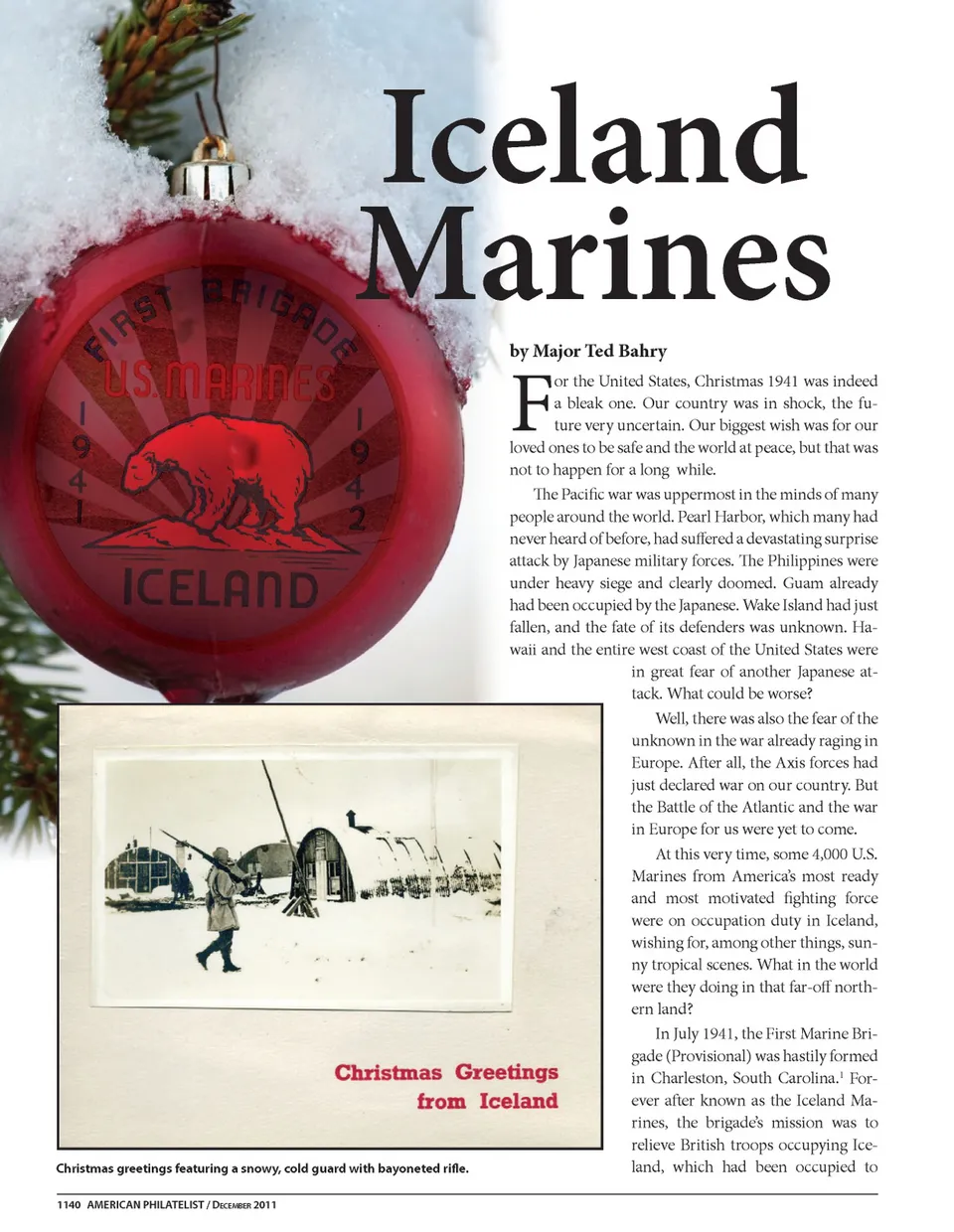 Iceland Marines

FIRST BRIGADE
U.S. MARINES
1941
1942
ICELAND

by Major Ted Bahry

For the United States, Christmas 1941 was indeed a bleak one. Our country was in shock, the future very uncertain. Our biggest wish was for our loved ones to be safe and the world at peace, but that was not to happen for a long while.

The Pacific war was uppermost in the minds of many people around the world. Pearl Harbor, which many had never heard of before, had suffered a devastating surprise attack by Japanese military forces. The Philippines were under heavy siege and clearly doomed. Guam already had been occupied by the Japanese. Wake Island had just fallen, and the fate of its defenders was unknown. Hawaii and the entire west coast of the United States were in great fear of another Japanese attack. What could be worse?

Well, there was also the fear of the unknown in the war already raging in Europe. After all, the Axis forces had just declared war on our country. But the Battle of the Atlantic and the war in Europe for us were yet to come.

At this very time, some 4,000 U.S. Marines from America's most ready and most motivated fighting force were on occupation duty in Iceland, wishing for, among other things, sunny tropical scenes. What in the world were they doing in that far-off northern land?

In July 1941, the First Marine Brigade (Provisional) was hastily formed in Charleston, South Carolina.$^1$ Forever after known as the Iceland Marines, the brigade's mission was to relieve British troops occupying Iceland, which had been occupied to

Christmas Greetings from Iceland

Christmas greetings featuring a snowy, cold guard with bayoneted rifle.

1140 AMERICAN PHILATELIST / DECEMBER 2011